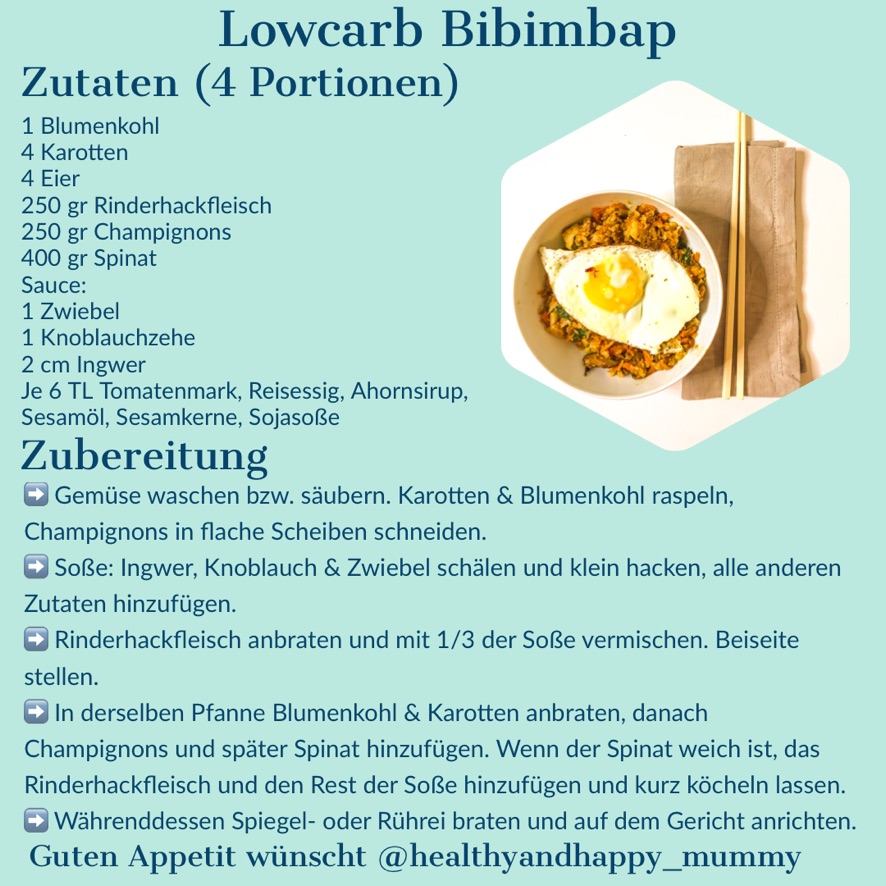 Lowcarb Bibimbap

Zutaten (4 Portionen)

1 Blumenkohl
4 Karotten
4 Eier
250 gr Rinderhackfleisch
250 gr Champignons
400 gr Spinat
Sauce:
1 Zwiebel
1 Knoblauchzehe
2 cm Ingwer
Je 6 TL Tomatenmark, Reisessig, Ahornsirup, Sesamöl, Sesamkerne, Sojasoße

Zubereitung

➡️ Gemüse waschen bzw. säubern. Karotten & Blumenkohl raspeln, Champignons in flache Scheiben schneiden.
➡️ Soße: Ingwer, Knoblauch & Zwiebel schälen und klein hacken, alle anderen Zutaten hinzufügen.
➡️ Rinderhackfleisch anbraten und mit 1/3 der Soße vermischen. Beiseite stellen.
➡️ In derselben Pfanne Blumenkohl & Karotten anbraten, danach Champignons und später Spinat hinzufügen. Wenn der Spinat weich ist, das Rinderhackfleisch und den Rest der Soße hinzufügen und kurz köcheln lassen.
➡️ Währenddessen Spiegel- oder Rührei braten und auf dem Gericht anrichten.

Guten Appetit wünscht @healthyandhappy_mummy